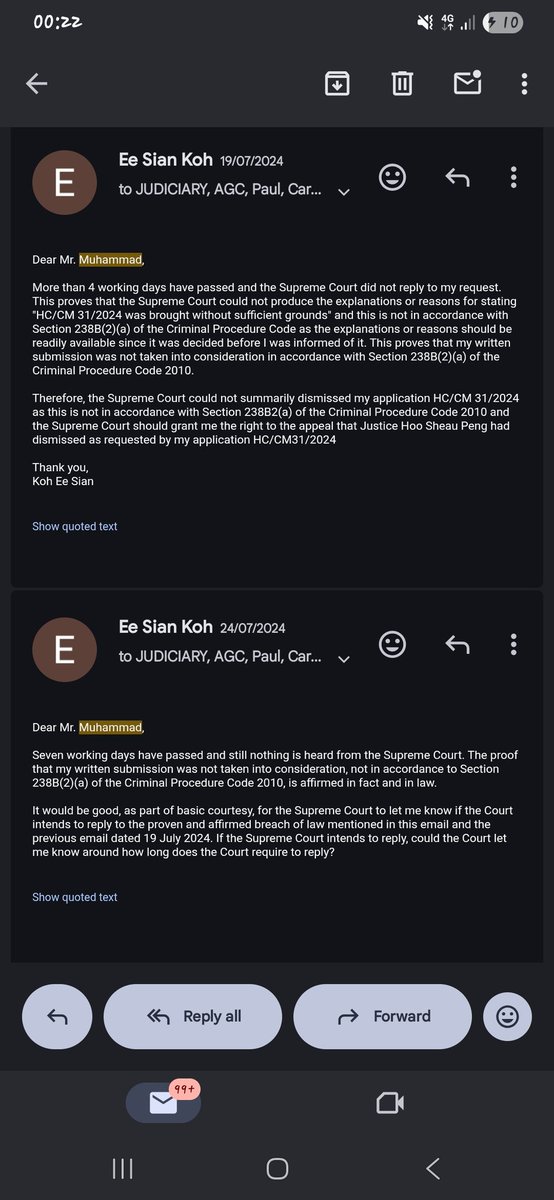 00:22

4G

10

E

Ee Sian Koh 19/07/2024

to JUDICIARY, AGC, Paul, Car...

Dear Mr. Muhammad,

More than 4 working days have passed and the Supreme Court did not reply to my request. This proves that the Supreme Court could not produce the explanations or reasons for stating "HC/CM 31/2024 was brought without sufficient grounds" and this is not in accordance with Section 238B(2)(a) of the Criminal Procedure Code as the explanations or reasons should be readily available since it was decided before I was informed of it. This proves that my written submission was not taken into consideration in accordance with Section 238B(2)(a) of the Criminal Procedure Code 2010.

Therefore, the Supreme Court could not summarily dismissed my application HC/CM 31/2024 as this is not in accordance with Section 238B2(a) of the Criminal Procedure Code 2010 and the Supreme Court should grant me the right to the appeal that Justice Hoo Sheau Peng had dismissed as requested by my application HC/CM31/2024

Thank you,
Koh Ee Sian

Show quoted text

E

Ee Sian Koh 24/07/2024

to JUDICIARY, AGC, Paul, Car...

Dear Mr. Muhammad,

Seven working days have passed and still nothing is heard from the Supreme Court. The proof that my written submission was not taken into consideration, not in accordance to Section 238B(2)(a) of the Criminal Procedure Code 2010, is affirmed in fact and in law.

It would be good, as part of basic courtesy, for the Supreme Court to let me know if the Court intends to reply to the proven and affirmed breach of law mentioned in this email and the previous email dated 19 July 2024. If the Supreme Court intends to reply, could the Court let me know around how long does the Court require to reply?

Show quoted text

Reply all

Forward

99+